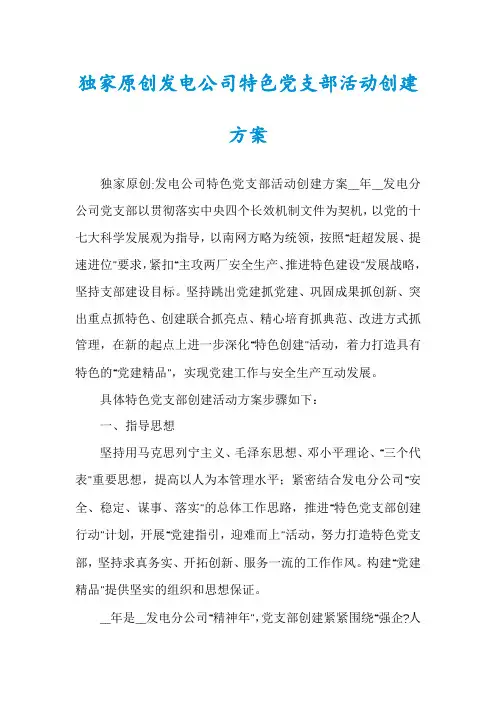 独家原创发电公司特色党支部活动创建方案

独家原创:发电公司特色党支部活动创建方案__年__发电分公司党支部以贯彻落实中央四个长效机制文件为契机，以党的十七大科学发展观为指导，以南网方略为统领，按照"赶超发展、提速进位"要求，紧扣"主攻两厂安全生产、推进特色建设"发展战略，坚持支部建设目标。坚持跳出党建抓党建、巩固成果抓创新、突出重点抓特色、创建联合抓亮点、精心培育抓典范、改进方式抓管理，在新的起点上进一步深化"特色创建"活动，着力打造具有特色的"党建精品"，实现党建工作与安全生产互动发展。

具体特色党支部创建活动方案步骤如下：

一、指导思想

坚持用马克思列宁主义、毛泽东思想、邓小平理论、"三个代表"重要思想，提高以人为本管理水平；紧密结合发电分公司"安全、稳定、谋事、落实"的总体工作思路，推进"特色党支部创建行动"计划，开展"党建指引，迎难而上"活动，努力打造特色党支部，坚持求真务实、开拓创新、服务一流的工作作风。构建"党建精品"提供坚实的组织和思想保证。

__年是__发电分公司"精神年"，党支部创建紧紧围绕"强企?人